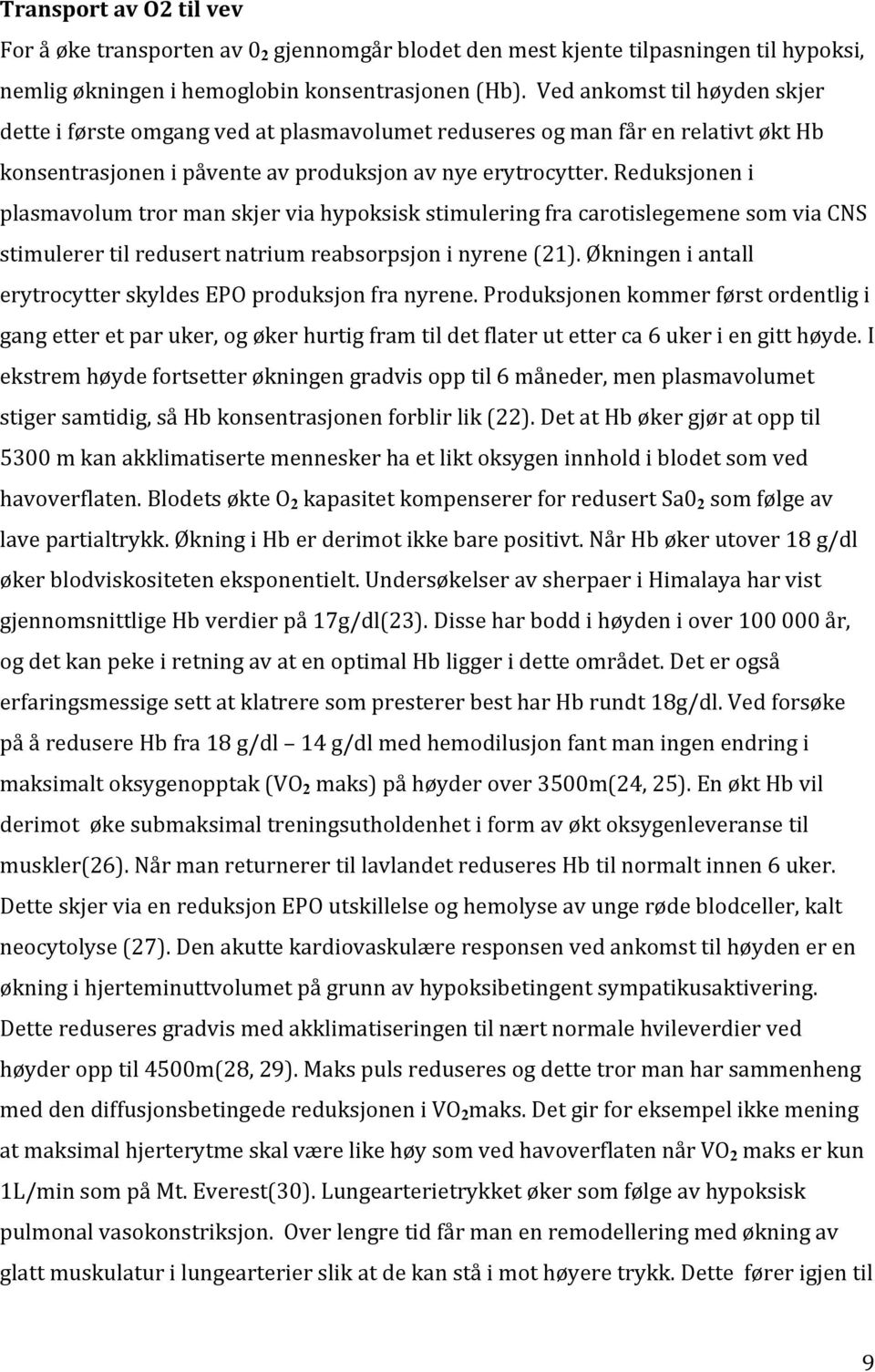 **Transport av O2 til vev**

For å øke transporten av $0_2$ gjennomgår blodet den mest kjente tilpasningen til hypoksi, nemlig økningen i hemoglobin konsentrasjonen (Hb). Ved ankomst til høyden skjer dette i første omgang ved at plasmavolumet reduseres og man får en relativt økt Hb konsentrasjonen i påvente av produksjon av nye erytrocytter. Reduksjonen i plasmavolum tror man skjer via hypoksisk stimulering fra carotislegemene som via CNS stimulerer til redusert natrium reabsorpsjon i nyrene (21). Økningen i antall erytrocytter skyldes EPO produksjon fra nyrene. Produksjonen kommer først ordentlig i gang etter et par uker, og øker hurtig fram til det flater ut etter ca 6 uker i en gitt høyde. I ekstrem høyde fortsetter økningen gradvis opp til 6 måneder, men plasmavolumet stiger samtidig, så Hb konsentrasjonen forblir lik (22). Det at Hb øker gjør at opp til 5300 m kan akklimatiserte mennesker ha et likt oksygen innhold i blodet som ved havoverflaten. Blodets økte $O_2$ kapasitet kompenserer for redusert $Sa0_2$ som følge av lave partialtrykk. Økning i Hb er derimot ikke bare positivt. Når Hb øker utover 18 g/dl øker blodviskositeten eksponentielt. Undersøkelser av sherpaer i Himalaya har vist gjennomsnittlige Hb verdier på 17g/dl(23). Disse har bodd i høyden i over 100 000 år, og det kan peke i retning av at en optimal Hb ligger i dette området. Det er også erfaringsmessige sett at klatrere som presterer best har Hb rundt 18g/dl. Ved forsøke på å redusere Hb fra 18 g/dl – 14 g/dl med hemodilusjon fant man ingen endring i maksimalt oksygenopptak ($VO_2$ maks) på høyder over 3500m(24, 25). En økt Hb vil derimot øke submaksimal treningsutholdenhet i form av økt oksygenleveranse til muskler(26). Når man returnerer til lavlandet reduseres Hb til normalt innen 6 uker. Dette skjer via en reduksjon EPO utskillelse og hemolyse av unge røde blodceller, kalt neocytolyse (27). Den akutte kardiovaskulære responsen ved ankomst til høyden er en økning i hjerteminuttvolumet på grunn av hypoksibetingent sympatikusaktivering. Dette reduseres gradvis med akklimatiseringen til nært normale hvileverdier ved høyder opp til 4500m(28, 29). Maks puls reduseres og dette tror man har sammenheng med den diffusjonsbetingede reduksjonen i $VO_2$maks. Det gir for eksempel ikke mening at maksimal hjerterytme skal være like høy som ved havoverflaten når $VO_2$ maks er kun 1L/min som på Mt. Everest(30). Lungearterietrykket øker som følge av hypoksisk pulmonal vasokonstriksjon. Over lengre tid får man en remodellering med økning av glatt muskulatur i lungearterier slik at de kan stå i mot høyere trykk. Dette fører igjen til

9